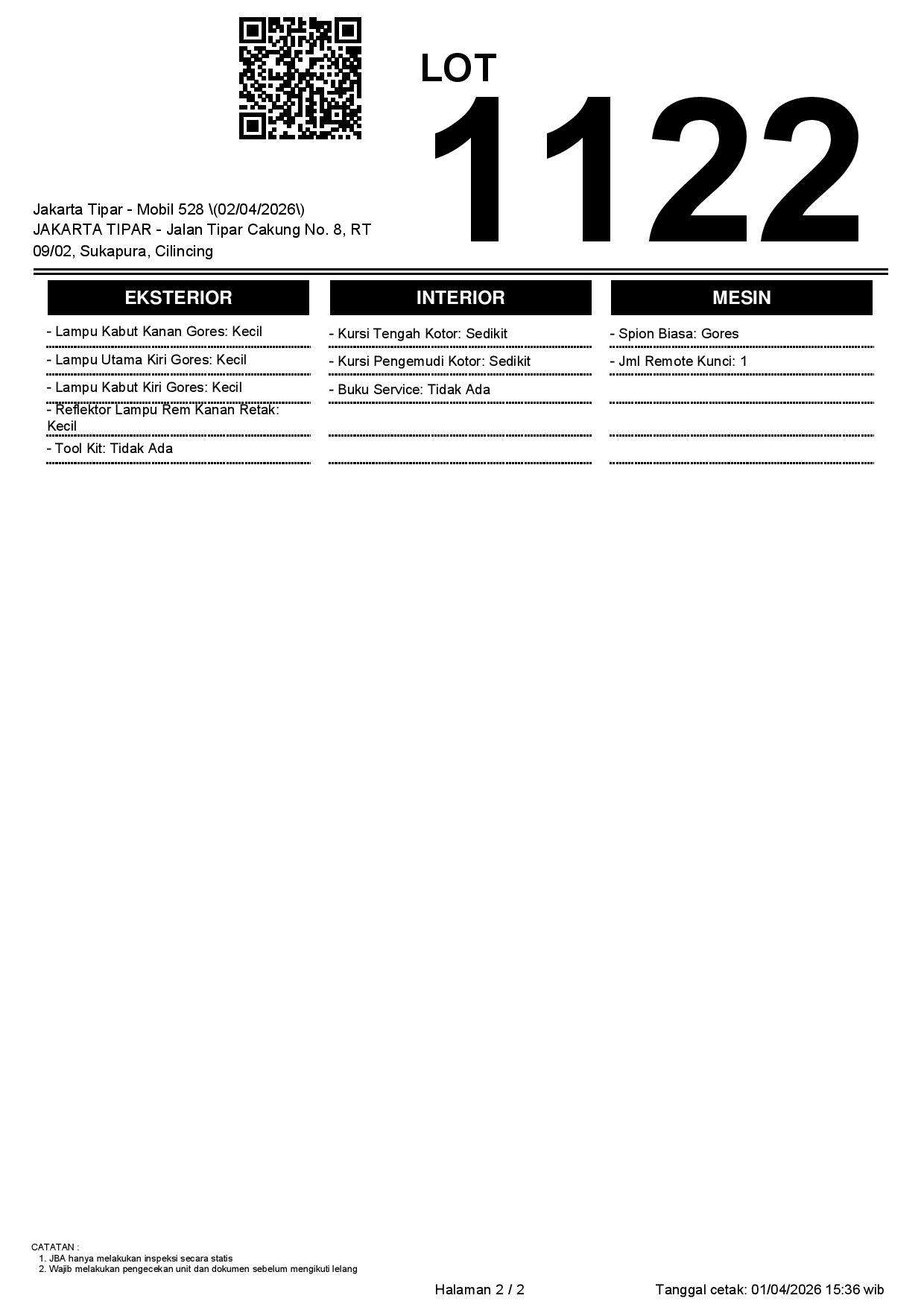 LOT
1122

Jakarta Tipar - Mobil 528 \(02/04/2026\)
JAKARTA TIPAR - Jalan Tipar Cakung No. 8, RT 09/02, Sukapura, Cilincing

EKSTERIOR

- Lampu Kabut Kanan Gores: Kecil
- Lampu Utama Kiri Gores: Kecil
- Lampu Kabut Kiri Gores: Kecil
- Reflektor Lampu Rem Kanan Retak: Kecil
- Tool Kit: Tidak Ada

INTERIOR

- Kursi Tengah Kotor: Sedikit
- Kursi Pengemudi Kotor: Sedikit
- Buku Service: Tidak Ada

MESIN

- Spion Biasa: Gores
- Jml Remote Kunci: 1

CATATAN :
1. JBA hanya melakukan inspeksi secara statis
2. Wajib melakukan pengecekan unit dan dokumen sebelum mengikuti lelang

Halaman 2 / 2

Tanggal cetak: 01/04/2026 15:36 wib